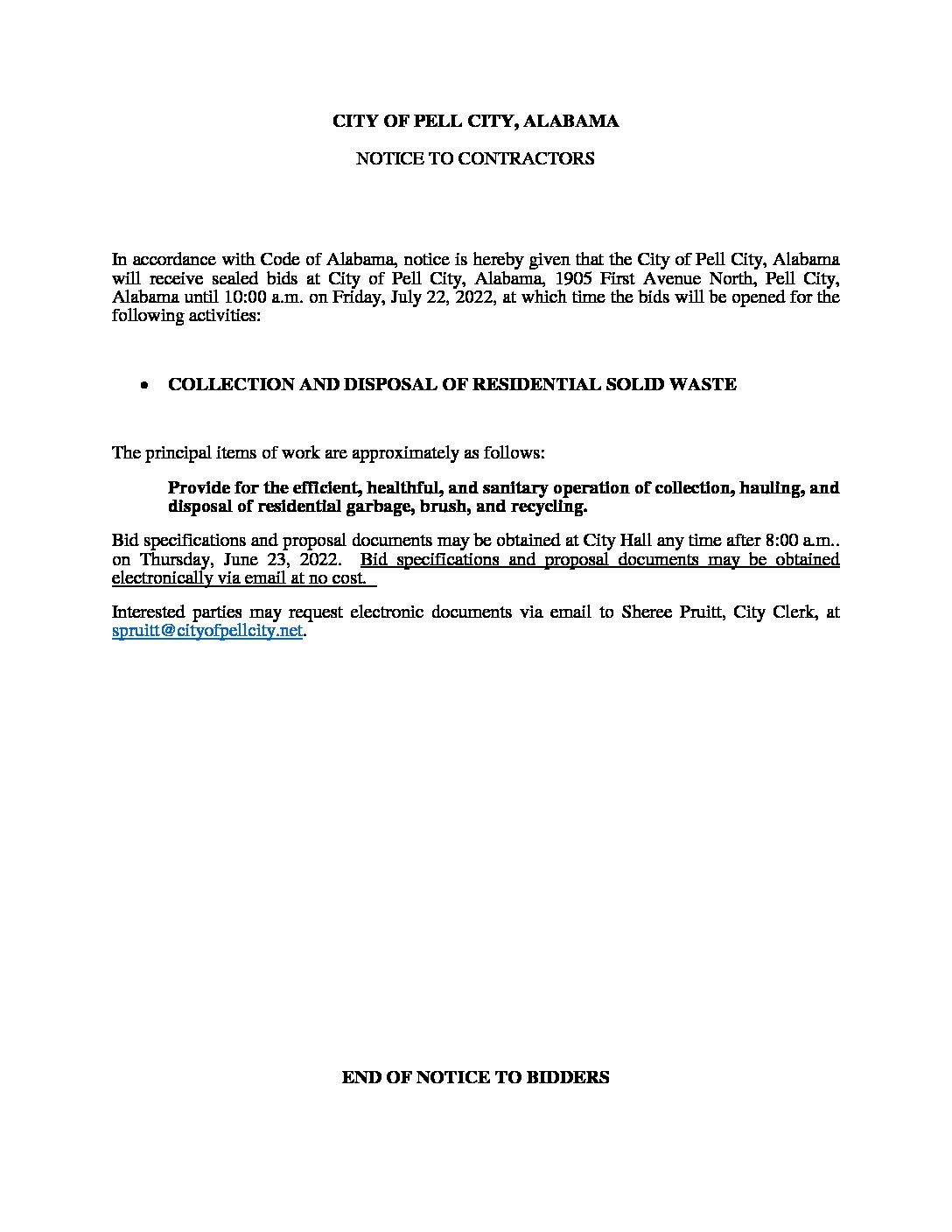 CITY OF PELL CITY, ALABAMA

NOTICE TO CONTRACTORS

In accordance with Code of Alabama, notice is hereby given that the City of Pell City, Alabama will receive sealed bids at City of Pell City, Alabama, 1905 First Avenue North, Pell City, Alabama until 10:00 a.m. on Friday, July 22, 2022, at which time the bids will be opened for the following activities:

• COLLECTION AND DISPOSAL OF RESIDENTIAL SOLID WASTE

The principal items of work are approximately as follows:

Provide for the efficient, healthful, and sanitary operation of collection, hauling, and disposal of residential garbage, brush, and recycling.

Bid specifications and proposal documents may be obtained at City Hall any time after 8:00 a.m.. on Thursday, June 23, 2022. Bid specifications and proposal documents may be obtained electronically via email at no cost.

Interested parties may request electronic documents via email to Sheree Pruitt, City Clerk, at spruitt@cityofpellcity.net.

END OF NOTICE TO BIDDERS